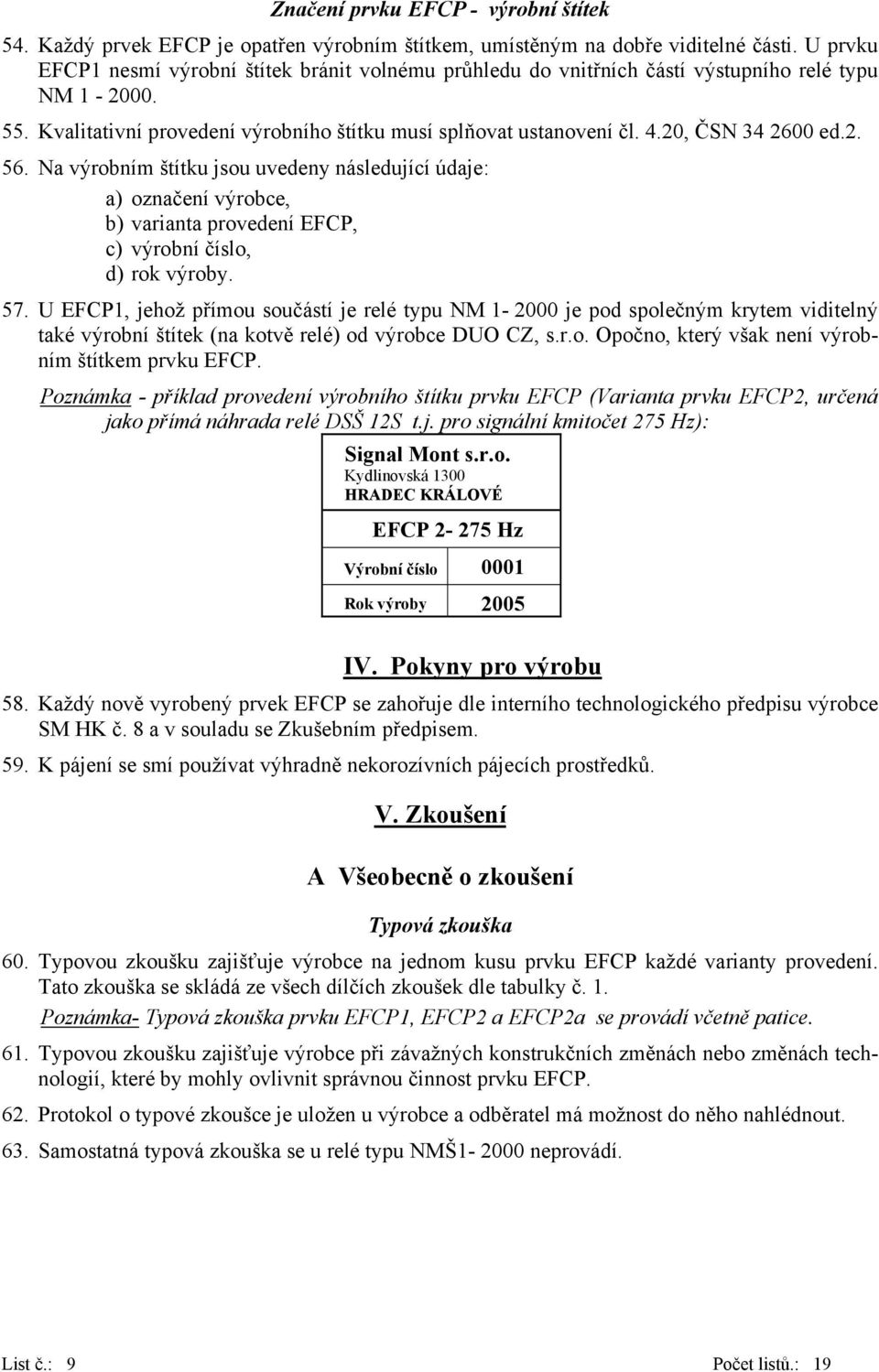 Značení prvku EFCP - výrobní štítek

54. Každý prvek EFCP je opatřen výrobním štítkem, umístěným na dobře viditelné části. U prvku EFCP1 nesmí výrobní štítek bránit volnému průhledu do vnitřních částí výstupního relé typu NM 1 - 2000.

55. Kvalitativní provedení výrobního štítku musí splňovat ustanovení čl. 4.20, ČSN 34 2600 ed.2.

56. Na výrobním štítku jsou uvedeny následující údaje:
a) označení výrobce,
b) varianta provedení EFCP,
c) výrobní číslo,
d) rok výroby.

57. U EFCP1, jehož přímou součástí je relé typu NM 1- 2000 je pod společným krytem viditelný také výrobní štítek (na kotvě relé) od výrobce DUO CZ, s.r.o. Opočno, který však není výrobním štítkem prvku EFCP.

Poznámka - příklad provedení výrobního štítku prvku EFCP (Varianta prvku EFCP2, určená jako přímá náhrada relé DSŠ 12S t.j. pro signální kmitočet 275 Hz):

Signal Mont s.r.o.
Kydlinovská 1300
HRADEC KRÁLOVÉ

EFCP 2- 275 Hz

| Výrobní číslo | 0001 |
|---|---|
| Rok výroby | 2005 |

IV. Pokyny pro výrobu

58. Každý nově vyrobený prvek EFCP se zahořuje dle interního technologického předpisu výrobce SM HK č. 8 a v souladu se Zkušebním předpisem.

59. K pájení se smí používat výhradně nekorozívních pájecích prostředků.

V. Zkoušení

A Všeobecně o zkoušení

Typová zkouška

60. Typovou zkoušku zajišťuje výrobce na jednom kusu prvku EFCP každé varianty provedení. Tato zkouška se skládá ze všech dílčích zkoušek dle tabulky č. 1.

Poznámka- Typová zkouška prvku EFCP1, EFCP2 a EFCP2a se provádí včetně patice.

61. Typovou zkoušku zajišťuje výrobce při závažných konstrukčních změnách nebo změnách technologií, které by mohly ovlivnit správnou činnost prvku EFCP.

62. Protokol o typové zkoušce je uložen u výrobce a odběratel má možnost do něho nahlédnout.

63. Samostatná typová zkouška se u relé typu NMŠ1- 2000 neprovádí.

List č.: 9 Počet listů.: 19